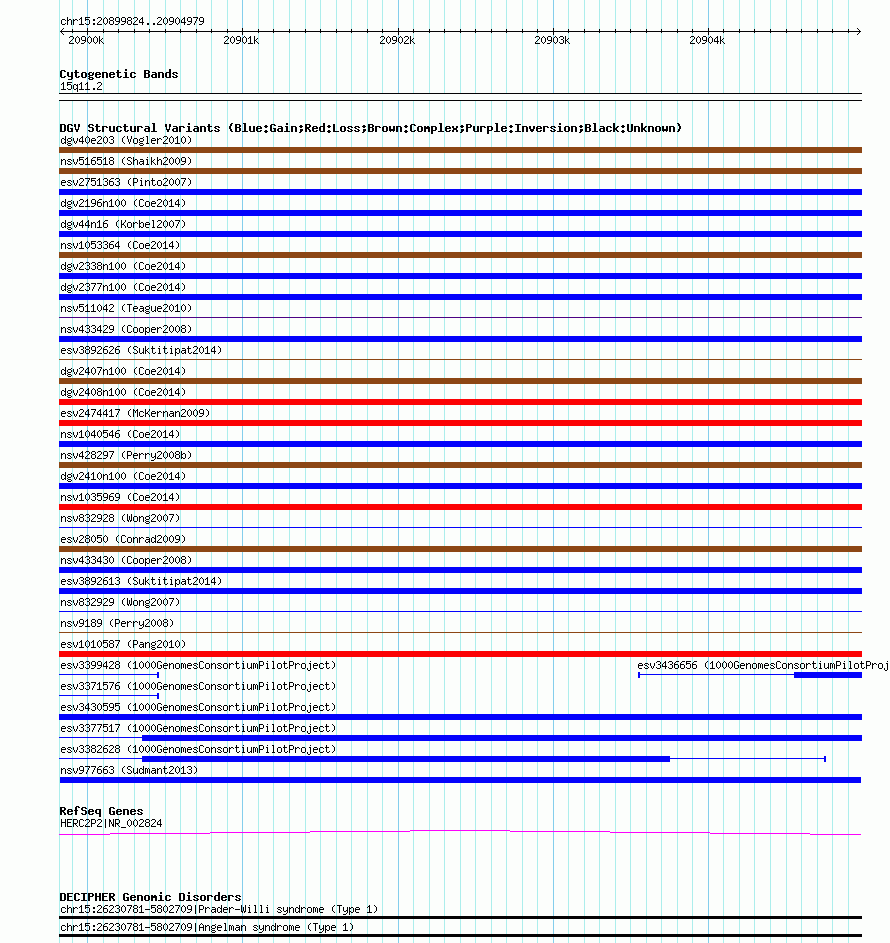 chr15:20899824..20904979

20900k 20901k 20902k 20903k 20904k

Cytogenetic Bands
15q11.2

DGV Structural Variants (Blue:Gain;Red:Loss;Brown:Complex;Purple:Inversion;Black:Unknown)
dgv40e203 (Vogler2010)
nsv516518 (Shaikh2009)
esv2751363 (Pinto2007)
dgv2196n100 (Coe2014)
dgv44n16 (Korbel2007)
nsv1053364 (Coe2014)
dgv2338n100 (Coe2014)
dgv2377n100 (Coe2014)
nsv511042 (Teague2010)
nsv433429 (Cooper2008)
esv3892626 (Suktitipat2014)
dgv2407n100 (Coe2014)
dgv2408n100 (Coe2014)
esv2474417 (McKernan2009)
nsv1040546 (Coe2014)
nsv428297 (Perry2008b)
dgv2410n100 (Coe2014)
nsv1035969 (Coe2014)
nsv832928 (Wong2007)
esv28050 (Conrad2009)
nsv433430 (Cooper2008)
esv3892613 (Suktitipat2014)
nsv832929 (Wong2007)
nsv9189 (Perry2008)
esv1010587 (Pang2010)
esv3399428 (1000GenomesConsortiumPilotProject)
esv3436656 (1000GenomesConsortiumPilotProj
esv3371576 (1000GenomesConsortiumPilotProject)
esv3430595 (1000GenomesConsortiumPilotProject)
esv3377517 (1000GenomesConsortiumPilotProject)
esv3382628 (1000GenomesConsortiumPilotProject)
nsv977663 (Sudmant2013)

RefSeq Genes
HERC2P2|NR_002824

DECIPHER Genomic Disorders
chr15:26230781-5802709|Prader-Willi syndrome (Type 1)
chr15:26230781-5802709|Angelman syndrome (Type 1)